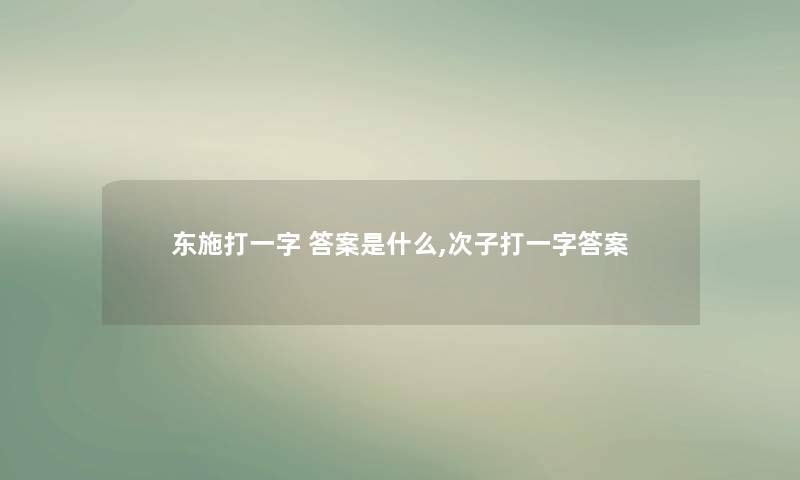 东施打一字 答案是什么,次子打一字答案